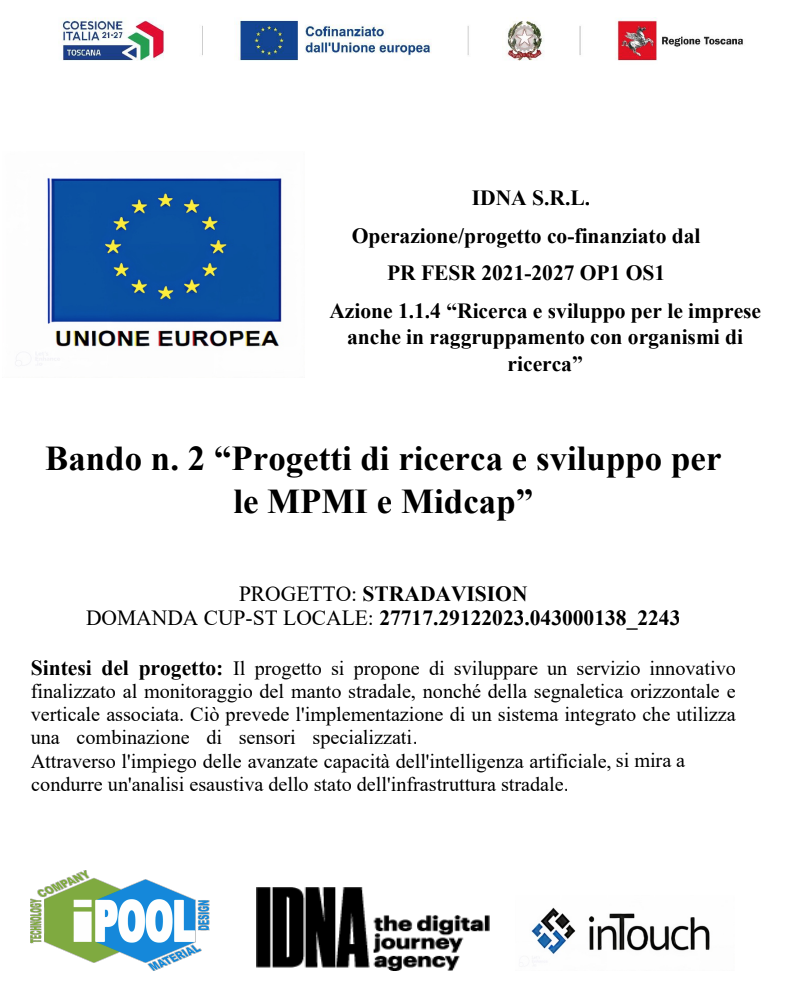 COESIONE ITALIA 21-27 TOSCANA

Cofinanziato dall'Unione europea

Regione Toscana

UNIONE EUROPEA

IDNA S.R.L.

Operazione/progetto co-finanziato dal

PR FESR 2021-2027 OP1 OS1

Azione 1.1.4 “Ricerca e sviluppo per le imprese anche in raggruppamento con organismi di ricerca”

Bando n. 2 “Progetti di ricerca e sviluppo per le MPMI e Midcap”

PROGETTO: STRADAVISION
DOMANDA CUP-ST LOCALE: 27717.29122023.043000138_2243

Sintesi del progetto: Il progetto si propone di sviluppare un servizio innovativo finalizzato al monitoraggio del manto stradale, nonché della segnaletica orizzontale e verticale associata. Ciò prevede l'implementazione di un sistema integrato che utilizza una combinazione di sensori specializzati.
Attraverso l'impiego delle avanzate capacità dell'intelligenza artificiale, si mira a condurre un'analisi esaustiva dello stato dell'infrastruttura stradale.

TECHNOLOGY COMPANY iPOOL DESIGN MATERIAL

IDNA the digital journey agency

inTouch